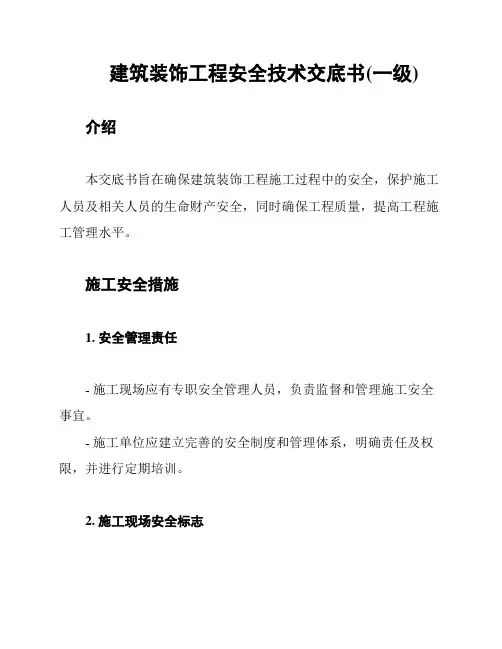 建筑装饰工程安全技术交底书(一级)

介绍

本交底书旨在确保建筑装饰工程施工过程中的安全，保护施工人员及相关人员的生命财产安全，同时确保工程质量，提高工程施工管理水平。

施工安全措施

1. 安全管理责任

- 施工现场应有专职安全管理人员，负责监督和管理施工安全事宜。

- 施工单位应建立完善的安全制度和管理体系，明确责任及权限，并进行定期培训。

2. 施工现场安全标志